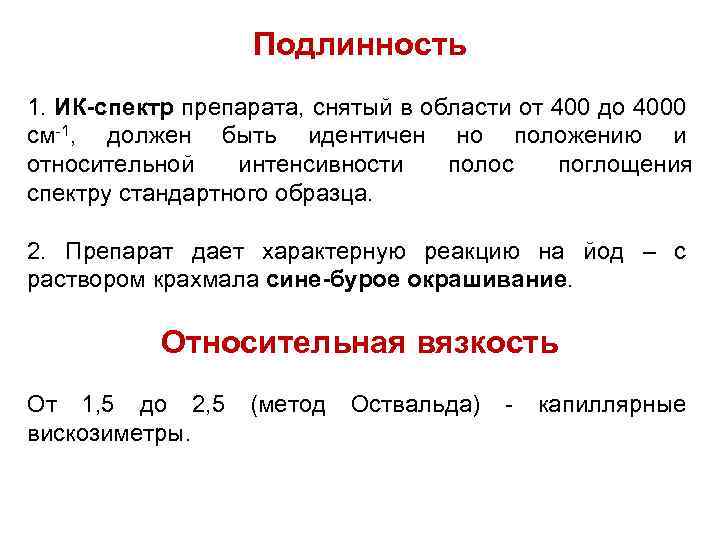 Подлинность

1. ИК-спектр препарата, снятый в области от 400 до 4000 см$^{-1}$, должен быть идентичен но положению и относительной интенсивности полос поглощения спектру стандартного образца.

2. Препарат дает характерную реакцию на йод – с раствором крахмала сине-бурое окрашивание.

Относительная вязкость

От 1,5 до 2,5 (метод Оствальда) - капиллярные вискозиметры.